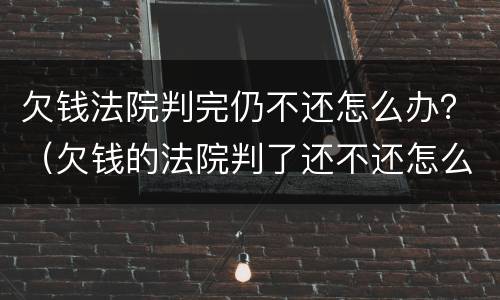 欠钱法院判完仍不还怎么办？（欠钱的法院判了还不还怎么